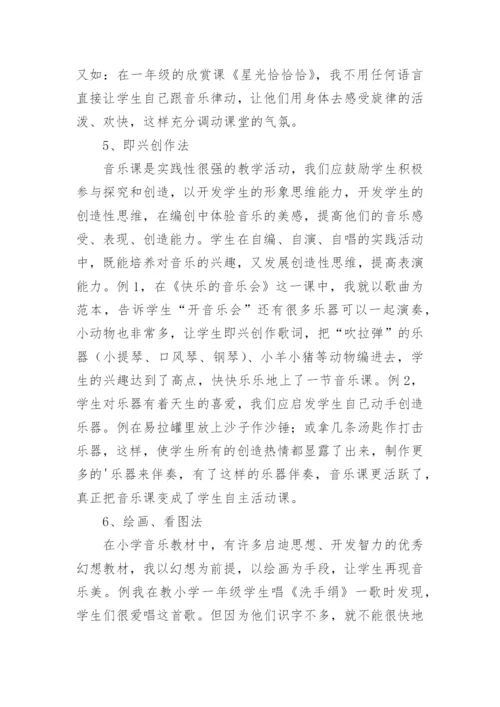 又如：在一年级的欣赏课《星光恰恰恰》，我不用任何语言直接让学生自己跟音乐律动，让他们用身体去感受旋律的活泼、欢快，这样充分调动课堂的气氛。

5、即兴创作法

音乐课是实践性很强的教学活动，我们应鼓励学生积极参与探究和创造，以开发学生的形象思维能力，开发学生的创造性思维，在编创中体验音乐的美感，提高他们的音乐感受、表现、创造能力。学生在自编、自演、自唱的实践活动中，既能培养对音乐的兴趣，又发展创造性思维，提高表演能力。例1，在《快乐的音乐会》这一课中，我就以歌曲为范本，告诉学生“开音乐会”还有很多乐器可以一起演奏，小动物也非常多，让学生即兴创作歌词，把“吹拉弹”的乐器（小提琴、口风琴、钢琴）、小羊小猪等动物编进去，学生的兴趣达到了高点，快快乐乐地上了一节音乐课。例2，学生对乐器有着天生的喜爱，我们应启发学生自己动手创造乐器。例在易拉罐里放上沙子作沙锤；或拿几条汤匙作打击乐器，这样，使学生所有的创造热情都显露了出来，制作更多的'乐器来伴奏，有了这样的乐器伴奏，音乐课更活跃了，真正把音乐课变成了学生自主活动课。

6、绘画、看图法

在小学音乐教材中，有许多启迪思想、开发智力的优秀幻想教材，我以幻想为前提，以绘画为手段，让学生再现音乐美。例我在教小学一年级学生唱《洗手绢》一歌时发现，学生们很爱唱这首歌。但因为他们识字不多，就不能很快地